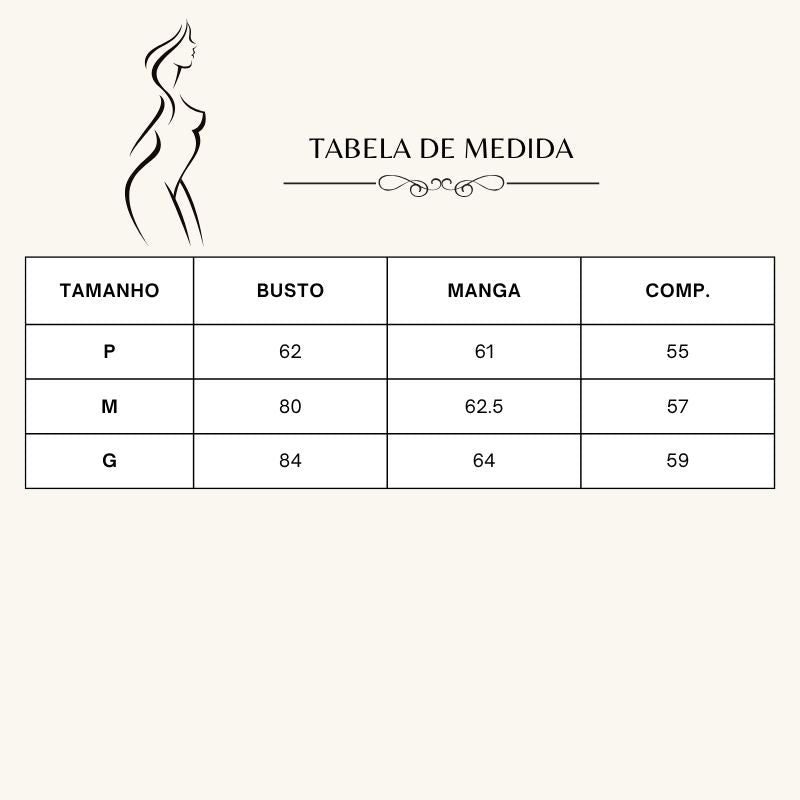 TABELA DE MEDIDA

| TAMANHO | BUSTO | MANGA | COMP. |
|---|---|---|---|
| P | 62 | 61 | 55 |
| M | 80 | 62.5 | 57 |
| G | 84 | 64 | 59 |